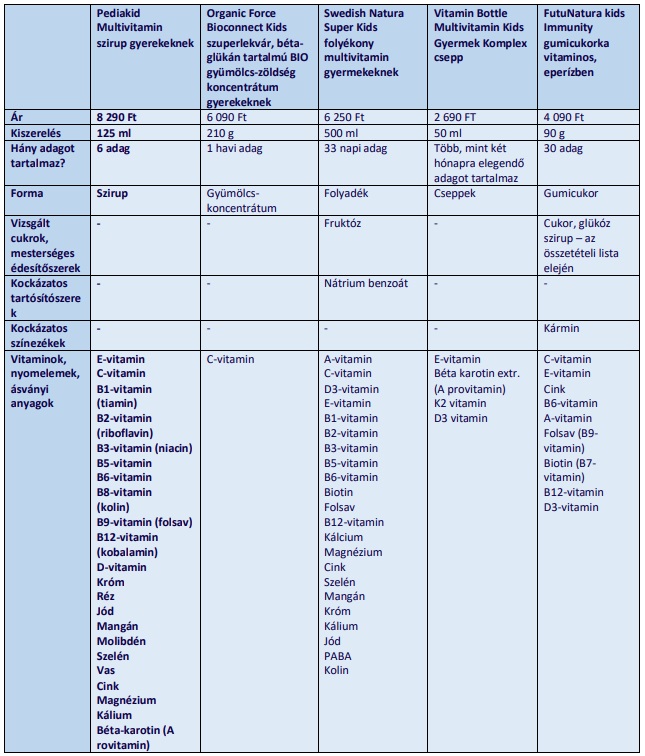 | | Pediakid Multivitamin szirup gyerekeknek | Organic Force Bioconnect Kids szuperlekvár, béta-glükán tartalmú BIO gyümölcs-zöldség koncentrátum gyerekeknek | Swedish Natura Super Kids folyékony multivitamin gyermekeknek | Vitamin Bottle Multivitamin Kids Gyermek Komplex csepp | FutuNatura kids Immunity gumicukorka vitaminos, eperízben |
|---|---|---|---|---|---|
| Ár | 8 290 Ft | 6 090 Ft | 6 250 Ft | 2 690 FT | 4 090 Ft |
| Kiszerelés | 125 ml | 210 g | 500 ml | 50 ml | 90 g |
| Hány adagot tartalmaz? | 6 adag | 1 havi adag | 33 napi adag | Több, mint két hónapra elegendő adagot tartalmaz | 30 adag |
| Forma | Szirup | Gyümölcs-koncentrátum | Folyadék | Cseppek | Gumicukor |
| Vizsgált cukrok, mesterséges édesítőszerek | - | - | Fruktóz | - | Cukor, glükóz szirup – az összetételi lista elején |
| Kockázatos tartósítószerek | - | - | Nátrium benzoát | - | - |
| Kockázatos színezékek | - | - | - | - | Kármin |
| Vitaminok, nyomelemek, ásványi anyagok | E-vitamin C-vitamin B1-vitamin (tiamin) B2-vitamin (riboflavin) B3-vitamin (niacin) B5-vitamin B6-vitamin B8-vitamin (kolin) B9-vitamin (folsav) B12-vitamin (kobalamin) D-vitamin Króm Réz Jód Mangán Molibdén Szelén Vas Cink Magnézium Kálium Béta-karotin (A rovitamin) | C-vitamin | A-vitamin C-vitamin D3-vitamin E-vitamin B1-vitamin B2-vitamin B3-vitamin B5-vitamin B6-vitamin Biotin Folsav B12-vitamin Kálcium Magnézium Cink Szelén Mangán Króm Kálium Jód PABA Kolin | E-vitamin Béta karotin extr. (A provitamin) K2 vitamin D3 vitamin | C-vitamin E-vitamin Cink B6-vitamin A-vitamin Folsav (B9-vitamin) Biotin (B7-vitamin) B12-vitamin D3-vitamin |